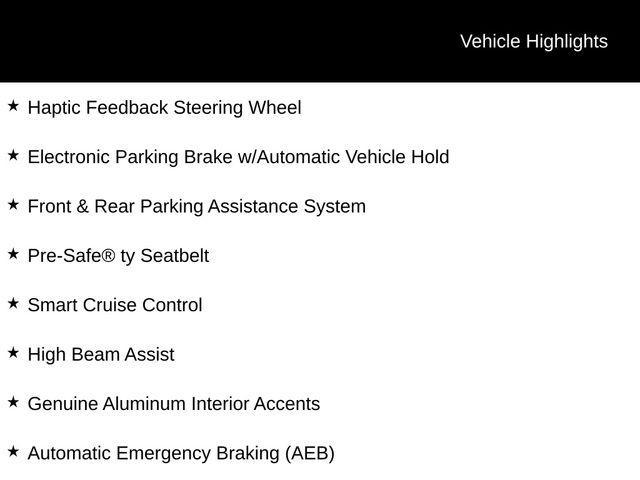 Vehicle Highlights

★ Haptic Feedback Steering Wheel

★ Electronic Parking Brake w/Automatic Vehicle Hold

★ Front & Rear Parking Assistance System

★ Pre-Safe® ty Seatbelt

★ Smart Cruise Control

★ High Beam Assist

★ Genuine Aluminum Interior Accents

★ Automatic Emergency Braking (AEB)